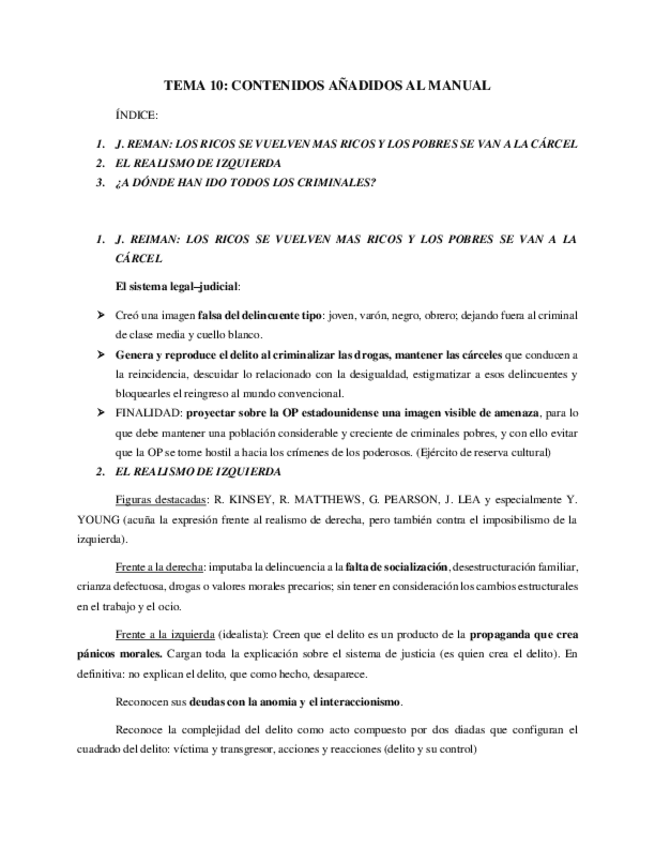 TEMA 10: CONTENIDOS AÑADIDOS AL MANUAL

ÍNDICE:

1. J. REMAN: LOS RICOS SE VUELVEN MAS RICOS Y LOS POBRES SE VAN A LA CÁRCEL
2. EL REALISMO DE IZQUIERDA
3. ¿A DÓNDE HAN IDO TODOS LOS CRIMINALES?

1. J. REIMAN: LOS RICOS SE VUELVEN MAS RICOS Y LOS POBRES SE VAN A LA CÁRCEL

El sistema legal–judicial:

➤ Creó una imagen falsa del delincuente tipo: joven, varón, negro, obrero; dejando fuera al criminal de clase media y cuello blanco.
➤ Genera y reproduce el delito al criminalizar las drogas, mantener las cárceles que conducen a la reincidencia, descuidar lo relacionado con la desigualdad, estigmatizar a esos delincuentes y bloquearles el reingreso al mundo convencional.
➤ FINALIDAD: proyectar sobre la OP estadounidense una imagen visible de amenaza, para lo que debe mantener una población considerable y creciente de criminales pobres, y con ello evitar que la OP se torne hostil a hacia los crímenes de los poderosos. (Ejército de reserva cultural)

2. EL REALISMO DE IZQUIERDA

Figuras destacadas: R. KINSEY, R. MATTHEWS, G. PEARSON, J. LEA y especialmente Y. YOUNG (acuña la expresión frente al realismo de derecha, pero también contra el imposibilismo de la izquierda).

Frente a la derecha: imputaba la delincuencia a la falta de socialización, desestructuración familiar, crianza defectuosa, drogas o valores morales precarios; sin tener en consideración los cambios estructurales en el trabajo y el ocio.

Frente a la izquierda (idealista): Creen que el delito es un producto de la propaganda que crea pánicos morales. Cargan toda la explicación sobre el sistema de justicia (es quien crea el delito). En definitiva: no explican el delito, que como hecho, desaparece.

Reconocen sus deudas con la anomia y el interaccionismo.

Reconoce la complejidad del delito como acto compuesto por dos diadas que configuran el cuadrado del delito: víctima y transgresor, acciones y reacciones (delito y su control)